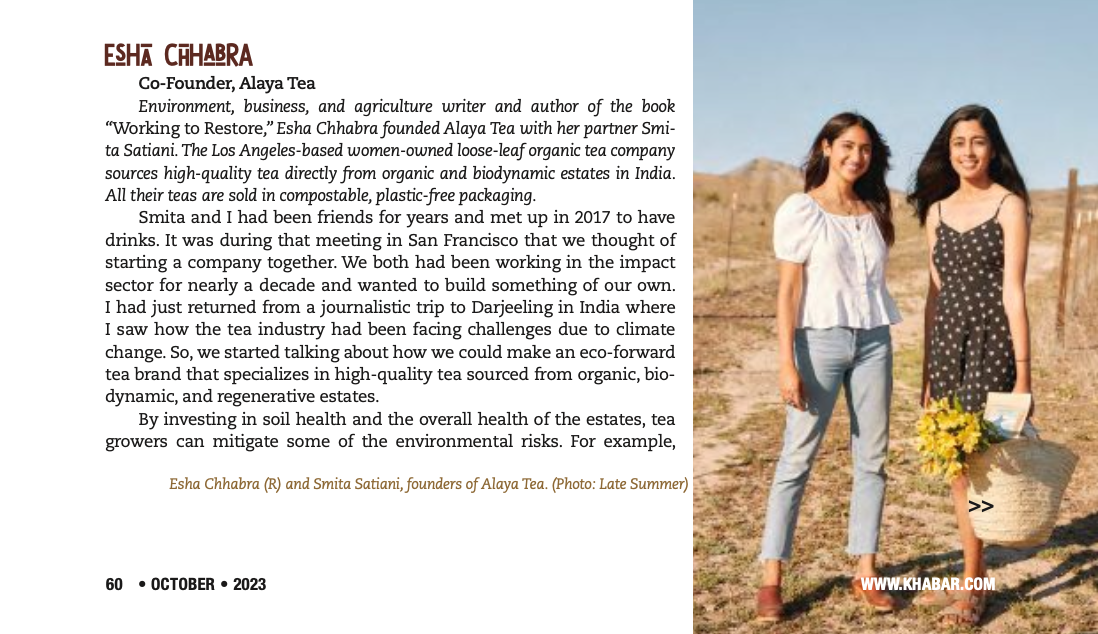 ESHA CHHABRA

Co-Founder, Alaya Tea

Environment, business, and agriculture writer and author of the book "Working to Restore," Esha Chhabra founded Alaya Tea with her partner Smita Satiani. The Los Angeles-based women-owned loose-leaf organic tea company sources high-quality tea directly from organic and biodynamic estates in India. All their teas are sold in compostable, plastic-free packaging.

Smita and I had been friends for years and met up in 2017 to have drinks. It was during that meeting in San Francisco that we thought of starting a company together. We both had been working in the impact sector for nearly a decade and wanted to build something of our own. I had just returned from a journalistic trip to Darjeeling in India where I saw how the tea industry had been facing challenges due to climate change. So, we started talking about how we could make an eco-forward tea brand that specializes in high-quality tea sourced from organic, biodynamic, and regenerative estates.

By investing in soil health and the overall health of the estates, tea growers can mitigate some of the environmental risks. For example,

Esha Chhabra (R) and Smita Satiani, founders of Alaya Tea. (Photo: Late Summer)

>>

60 • OCTOBER • 2023

WWW.KHABAR.COM